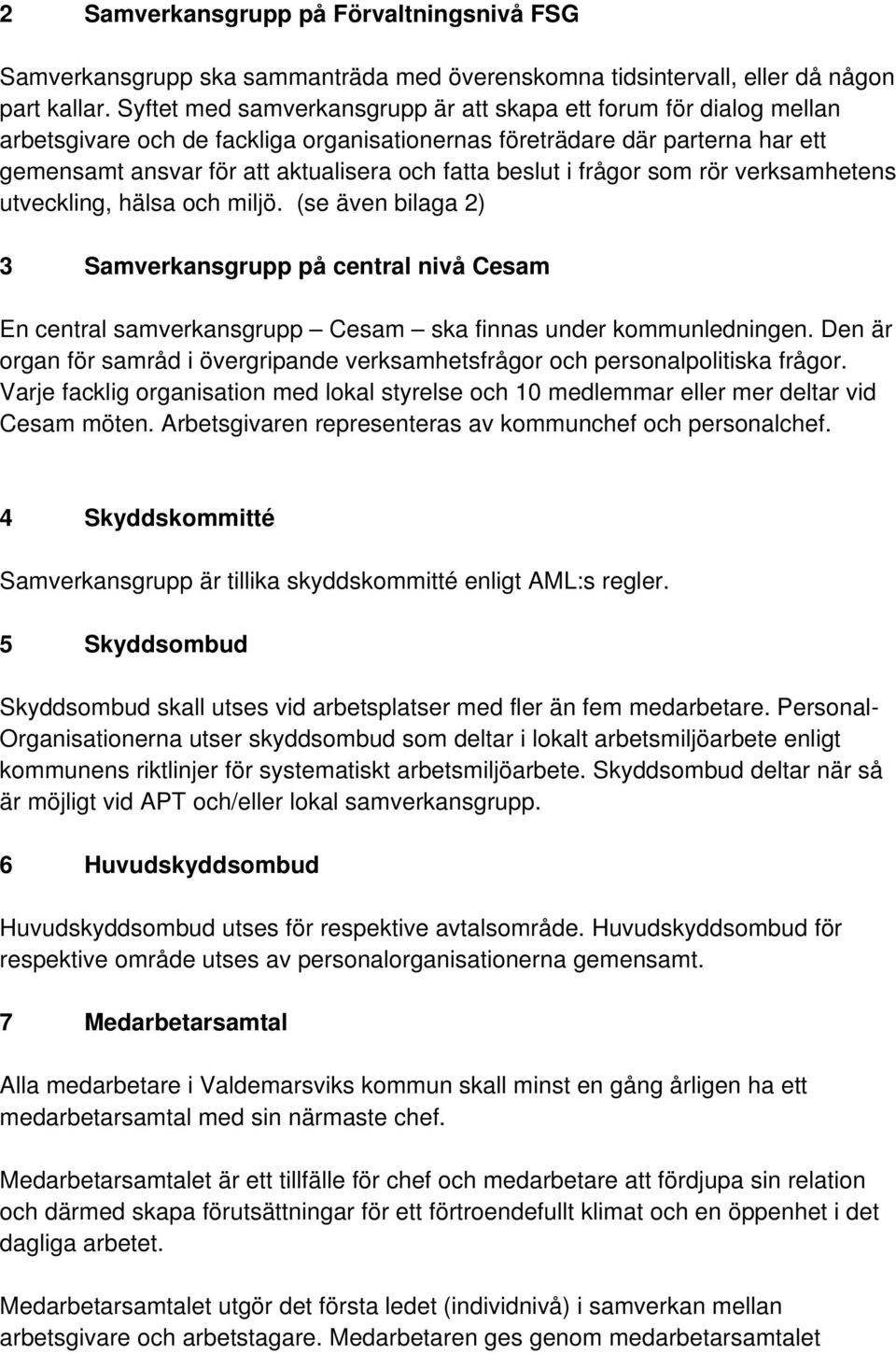 2 Samverkansgrupp på Förvaltningsnivå FSG

Samverkansgrupp ska sammanträda med överenskomna tidsintervall, eller då någon part kallar. Syftet med samverkansgrupp är att skapa ett forum för dialog mellan arbetsgivare och de fackliga organisationernas företrädare där parterna har ett gemensamt ansvar för att aktualisera och fatta beslut i frågor som rör verksamhetens utveckling, hälsa och miljö. (se även bilaga 2)

3 Samverkansgrupp på central nivå Cesam

En central samverkansgrupp – Cesam – ska finnas under kommunledningen. Den är organ för samråd i övergripande verksamhetsfrågor och personalpolitiska frågor. Varje facklig organisation med lokal styrelse och 10 medlemmar eller mer deltar vid Cesam möten. Arbetsgivaren representeras av kommunchef och personalchef.

4 Skyddskommitté

Samverkansgrupp är tillika skyddskommitté enligt AML:s regler.

5 Skyddsombud

Skyddsombud skall utses vid arbetsplatser med fler än fem medarbetare. Personal-Organisationerna utser skyddsombud som deltar i lokalt arbetsmiljöarbete enligt kommunens riktlinjer för systematiskt arbetsmiljöarbete. Skyddsombud deltar när så är möjligt vid APT och/eller lokal samverkansgrupp.

6 Huvudskyddsombud

Huvudskyddsombud utses för respektive avtalsområde. Huvudskyddsombud för respektive område utses av personalorganisationerna gemensamt.

7 Medarbetarsamtal

Alla medarbetare i Valdemarsviks kommun skall minst en gång årligen ha ett medarbetarsamtal med sin närmaste chef.

Medarbetarsamtalet är ett tillfälle för chef och medarbetare att fördjupa sin relation och därmed skapa förutsättningar för ett förtroendefullt klimat och en öppenhet i det dagliga arbetet.

Medarbetarsamtalet utgör det första ledet (individnivå) i samverkan mellan arbetsgivare och arbetstagare. Medarbetaren ges genom medarbetarsamtalet